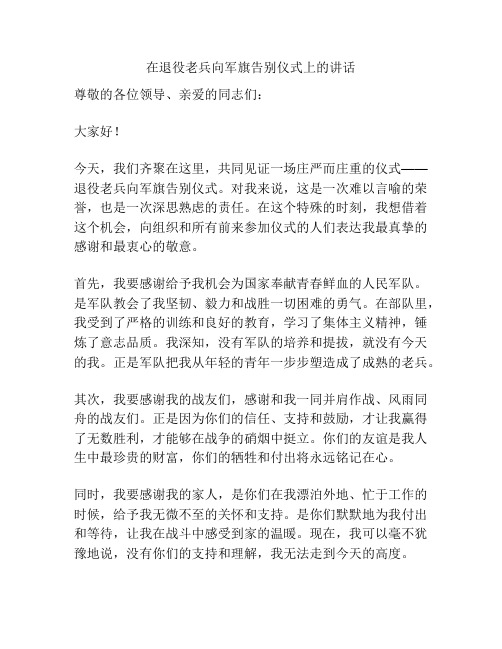 在退役老兵向军旗告别仪式上的讲话

尊敬的各位领导、亲爱的同志们：

大家好！

今天，我们齐聚在这里，共同见证一场庄严而庄重的仪式——退役老兵向军旗告别仪式。对我来说，这是一次难以言喻的荣誉，也是一次深思熟虑的责任。在这个特殊的时刻，我想借着这个机会，向组织和所有前来参加仪式的人们表达我最真挚的感谢和最衷心的敬意。

首先，我要感谢给予我机会为国家奉献青春鲜血的人民军队。是军队教会了我坚韧、毅力和战胜一切困难的勇气。在部队里，我受到了严格的训练和良好的教育，学习了集体主义精神，锤炼了意志品质。我深知，没有军队的培养和提拔，就没有今天的我。正是军队把我从年轻的青年一步步塑造成了成熟的老兵。

其次，我要感谢我的战友们，感谢和我一同并肩作战、风雨同舟的战友们。正是因为你们的信任、支持和鼓励，才让我赢得了无数胜利，才能够在战争的硝烟中挺立。你们的友谊是我人生中最珍贵的财富，你们的牺牲和付出将永远铭记在心。

同时，我要感谢我的家人，是你们在我漂泊外地、忙于工作的时候，给予我无微不至的关怀和支持。是你们默默地为我付出和等待，让我在战斗中感受到家的温暖。现在，我可以毫不犹豫地说，没有你们的支持和理解，我无法走到今天的高度。